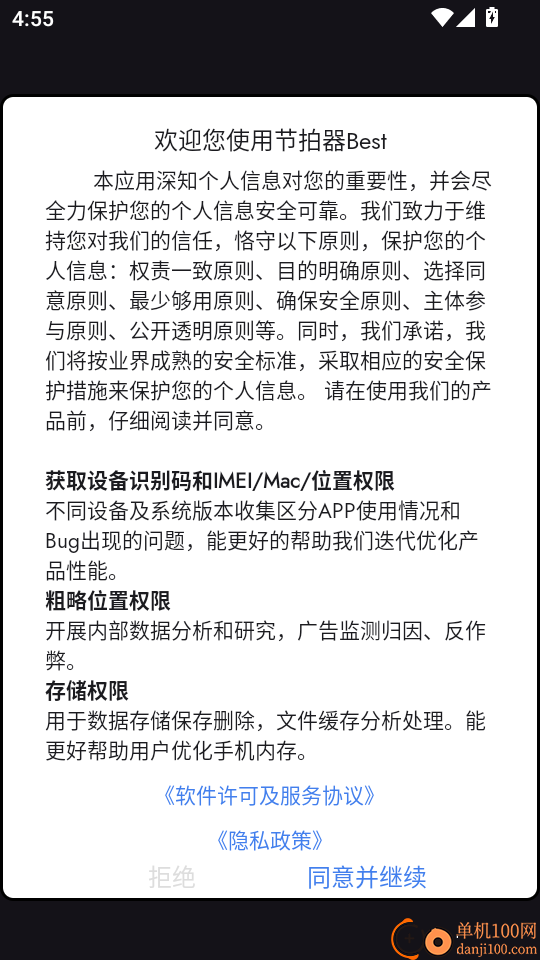 4:55

欢迎您使用节拍器Best

本应用深知个人信息对您的重要性，并会尽全力保护您的个人信息安全可靠。我们致力于维持您对我们的信任，恪守以下原则，保护您的个人信息：权责一致原则、目的明确原则、选择同意原则、最少够用原则、确保安全原则、主体参与原则、公开透明原则等。同时，我们承诺，我们将按业界成熟的安全标准，采取相应的安全保护措施来保护您的个人信息。 请在使用我们的产品前，仔细阅读并同意。

获取设备识别码和IMEI/Mac/位置权限
不同设备及系统版本收集区分APP使用情况和Bug出现的问题，能更好的帮助我们迭代优化产品性能。
粗略位置权限
开展内部数据分析和研究，广告监测归因、反作弊。
存储权限
用于数据存储保存删除，文件缓存分析处理。能更好帮助用户优化手机内存。

《软件许可及服务协议》

《隐私政策》

拒绝 同意并继续

单机100网
danji100.com